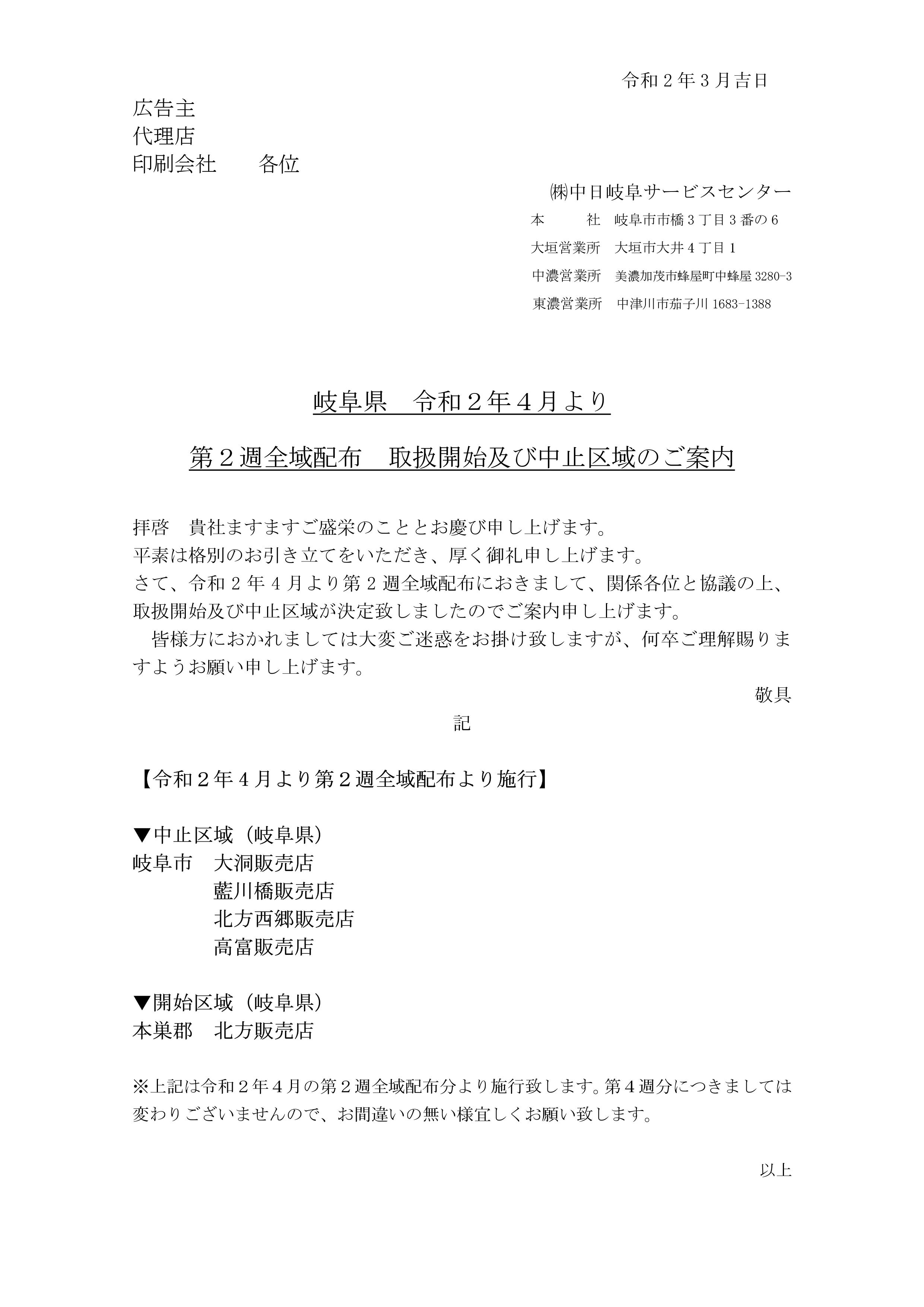 令和2年3月吉日

広告主
代理店
印刷会社　各位

㈱中日岐阜サービスセンター
本　社　岐阜市市橋3丁目3番の6
大垣営業所　大垣市大井4丁目1
中濃営業所　美濃加茂市蜂屋町中蜂屋3280-3
東濃営業所　中津川市茄子川1683-1388

岐阜県　令和2年4月より

第2週全域配布　取扱開始及び中止区域のご案内

拝啓　貴社ますますご盛栄のこととお慶び申し上げます。
平素は格別のお引き立てをいただき、厚く御礼申し上げます。
さて、令和2年4月より第2週全域配布におきまして、関係各位と協議の上、取扱開始及び中止区域が決定致しましたのでご案内申し上げます。
皆様方におかれましては大変ご迷惑をお掛け致しますが、何卒ご理解賜りますようお願い申し上げます。

敬具

記

【令和2年4月より第2週全域配布より施行】

▼中止区域（岐阜県）
岐阜市　大洞販売店
藍川橋販売店
北方西郷販売店
高富販売店

▼開始区域（岐阜県）
本巣郡　北方販売店

※上記は令和2年4月の第2週全域配布分より施行致します。第4週分につきましては変わりございませんので、お間違いの無い様宜しくお願い致します。

以上